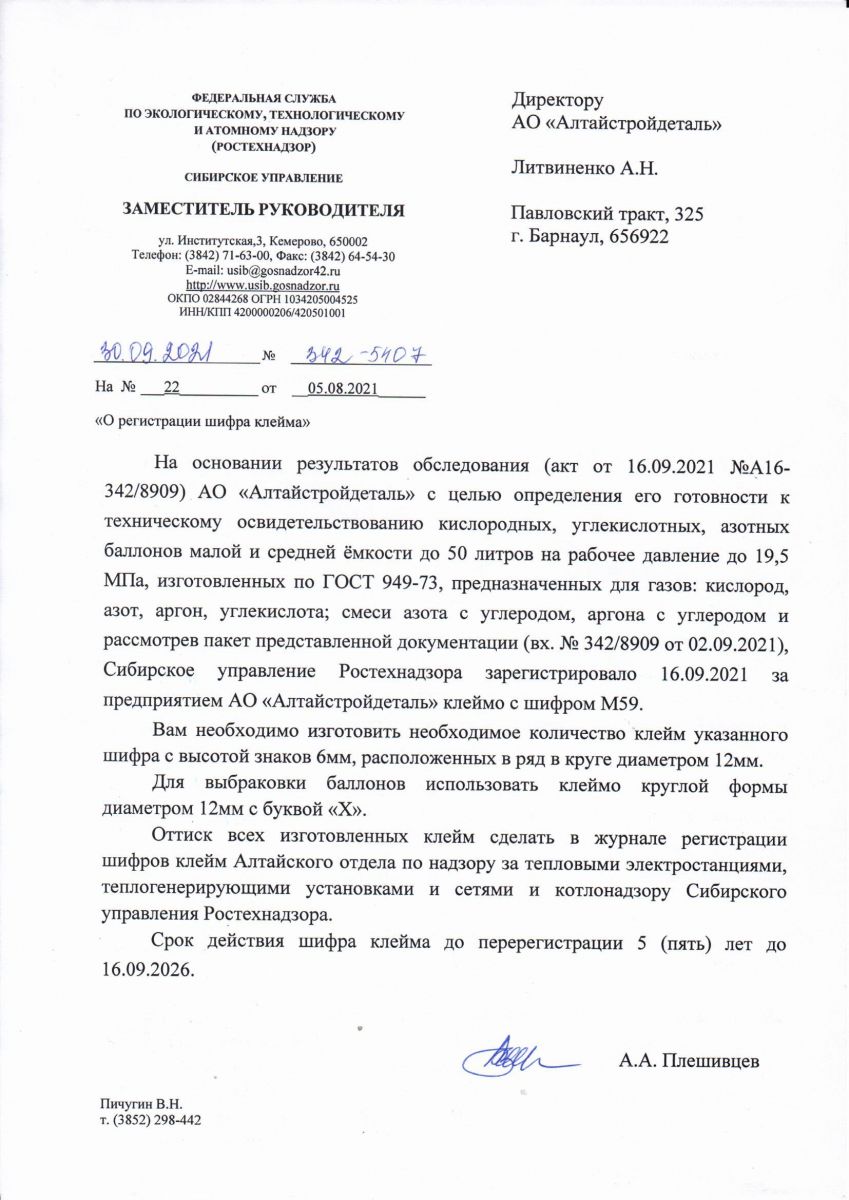 ФЕДЕРАЛЬНАЯ СЛУЖБА
ПО ЭКОЛОГИЧЕСКОМУ, ТЕХНОЛОГИЧЕСКОМУ
И АТОМНОМУ НАДЗОРУ
(РОСТЕХНАДЗОР)

СИБИРСКОЕ УПРАВЛЕНИЕ

ЗАМЕСТИТЕЛЬ РУКОВОДИТЕЛЯ

ул. Институтская,3, Кемерово, 650002
Телефон: (3842) 71-63-00, Факс: (3842) 64-54-30
E-mail: usib@gosnadzor42.ru
http://www.usib.gosnadzor.ru
ОКПО 02844268 ОГРН 1034205004525
ИНН/КПП 4200000206/420501001

30.09.2021 № 342-5407

На № 22 от 05.08.2021

«О регистрации шифра клейма»

Директору
АО «Алтайстройдеталь»

Литвиненко А.Н.

Павловский тракт, 325
г. Барнаул, 656922

На основании результатов обследования (акт от 16.09.2021 №А16-342/8909) АО «Алтайстройдеталь» с целью определения его готовности к техническому освидетельствованию кислородных, углекислотных, азотных баллонов малой и средней ёмкости до 50 литров на рабочее давление до 19,5 МПа, изготовленных по ГОСТ 949-73, предназначенных для газов: кислород, азот, аргон, углекислота; смеси азота с углеродом, аргона с углеродом и рассмотрев пакет представленной документации (вх. № 342/8909 от 02.09.2021), Сибирское управление Ростехнадзора зарегистрировало 16.09.2021 за предприятием АО «Алтайстройдеталь» клеймо с шифром М59.

Вам необходимо изготовить необходимое количество клейм указанного шифра с высотой знаков 6мм, расположенных в ряд в круге диаметром 12мм.

Для выбраковки баллонов использовать клеймо круглой формы диаметром 12мм с буквой «Х».

Оттиск всех изготовленных клейм сделать в журнале регистрации шифров клейм Алтайского отдела по надзору за тепловыми электростанциями, теплогенерирующими установками и сетями и котлонадзору Сибирского управления Ростехнадзора.

Срок действия шифра клейма до перерегистрации 5 (пять) лет до 16.09.2026.

А.А. Плешивцев

Пичугин В.Н.
т. (3852) 298-442